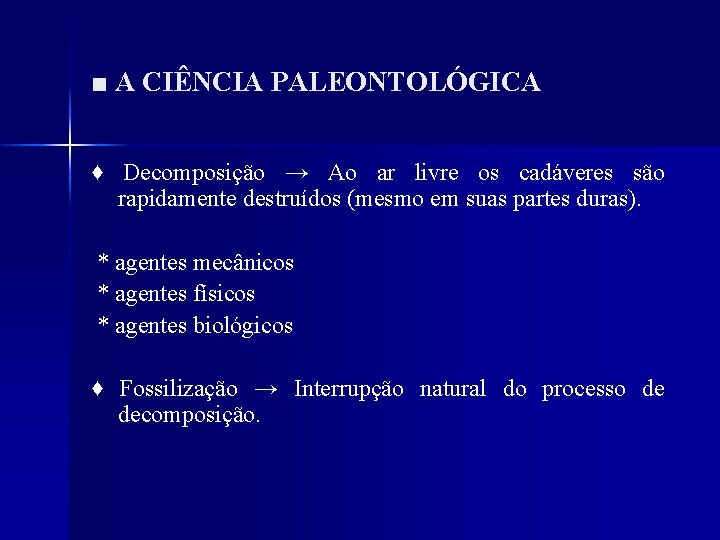 ■ A CIÊNCIA PALEONTOLÓGICA

♦ Decomposição → Ao ar livre os cadáveres são rapidamente destruídos (mesmo em suas partes duras).

* agentes mecânicos
* agentes físicos
* agentes biológicos

♦ Fossilização → Interrupção natural do processo de decomposição.